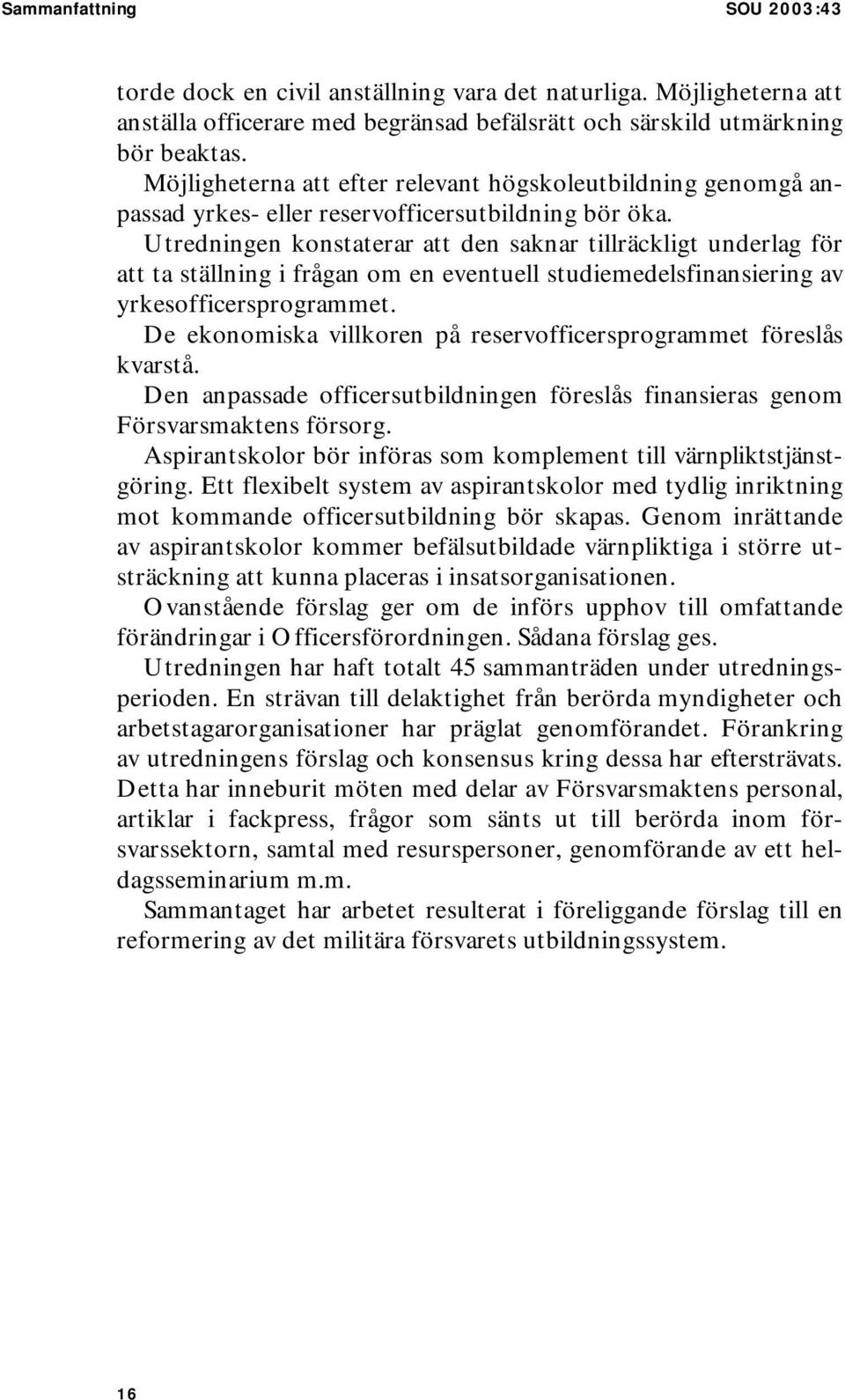 Sammanfattning SOU 2003:43

torde dock en civil anställning vara det naturliga. Möjligheterna att anställa officerare med begränsad befälsrätt och särskild utmärkning bör beaktas.

Möjligheterna att efter relevant högskoleutbildning genomgå anpassad yrkes- eller reservofficersutbildning bör öka.

Utredningen konstaterar att den saknar tillräckligt underlag för att ta ställning i frågan om en eventuell studiemedelsfinansiering av yrkesofficersprogrammet.

De ekonomiska villkoren på reservofficersprogrammet föreslås kvarstå.

Den anpassade officersutbildningen föreslås finansieras genom Försvarsmaktens försorg.

Aspirantskolor bör införas som komplement till värnpliktstjänstgöring. Ett flexibelt system av aspirantskolor med tydlig inriktning mot kommande officersutbildning bör skapas. Genom inrättande av aspirantskolor kommer befälsutbildade värnpliktiga i större utsträckning att kunna placeras i insatsorganisationen.

Ovanstående förslag ger om de införs upphov till omfattande förändringar i Officersförordningen. Sådana förslag ges.

Utredningen har haft totalt 45 sammanträden under utredningsperioden. En strävan till delaktighet från berörda myndigheter och arbetstagarorganisationer har präglat genomförandet. Förankring av utredningens förslag och konsensus kring dessa har eftersträvats. Detta har inneburit möten med delar av Försvarsmaktens personal, artiklar i fackpress, frågor som sänts ut till berörda inom försvarssektorn, samtal med resurspersoner, genomförande av ett heldagsseminarium m.m.

Sammantaget har arbetet resulterat i föreliggande förslag till en reformering av det militära försvarets utbildningssystem.

16